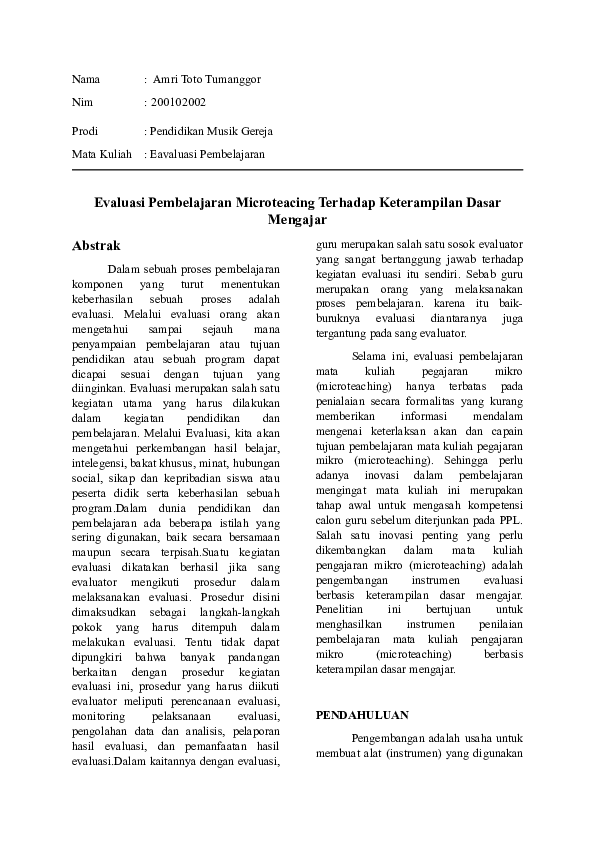 Nama : Amri Toto Tumanggor

Nim : 200102002

Prodi : Pendidikan Musik Gereja

Mata Kuliah : Eavaluasi Pembelajaran

Evaluasi Pembelajaran Microteacing Terhadap Keterampilan Dasar Mengajar

Abstrak

Dalam sebuah proses pembelajaran komponen yang turut menentukan keberhasilan sebuah proses adalah evaluasi. Melalui evaluasi orang akan mengetahui sampai sejauh mana penyampaian pembelajaran atau tujuan pendidikan atau sebuah program dapat dicapai sesuai dengan tujuan yang diinginkan. Evaluasi merupakan salah satu kegiatan utama yang harus dilakukan dalam kegiatan pendidikan dan pembelajaran. Melalui Evaluasi, kita akan mengetahui perkembangan hasil belajar, intelegensi, bakat khusus, minat, hubungan social, sikap dan kepribadian siswa atau peserta didik serta keberhasilan sebuah program.Dalam dunia pendidikan dan pembelajaran ada beberapa istilah yang sering digunakan, baik secara bersamaan maupun secara terpisah.Suatu kegiatan evaluasi dikatakan berhasil jika sang evaluator mengikuti prosedur dalam melaksanakan evaluasi. Prosedur disini dimaksudkan sebagai langkah-langkah pokok yang harus ditempuh dalam melakukan evaluasi. Tentu tidak dapat dipungkiri bahwa banyak pandangan berkaitan dengan prosedur kegiatan evaluasi ini, prosedur yang harus diikuti evaluator meliputi perencanaan evaluasi, monitoring pelaksanaan evaluasi, pengolahan data dan analisis, pelaporan hasil evaluasi, dan pemanfaatan hasil evaluasi.Dalam kaitannya dengan evaluasi, guru merupakan salah satu sosok evaluator yang sangat bertanggung jawab terhadap kegiatan evaluasi itu sendiri. Sebab guru merupakan orang yang melaksanakan proses pembelajaran. karena itu baik-buruknya evaluasi diantaranya juga tergantung pada sang evaluator.

Selama ini, evaluasi pembelajaran mata kuliah pegajaran mikro (microteaching) hanya terbatas pada penialaian secara formalitas yang kurang memberikan informasi mendalam mengenai keterlaksan akan dan capain tujuan pembelajaran mata kuliah pegajaran mikro (microteaching). Sehingga perlu adanya inovasi dalam pembelajaran mengingat mata kuliah ini merupakan tahap awal untuk mengasah kompetensi calon guru sebelum diterjunkan pada PPL. Salah satu inovasi penting yang perlu dikembangkan dalam mata kuliah pengajaran mikro (microteaching) adalah pengembangan instrumen evaluasi berbasis keterampilan dasar mengajar. Penelitian ini bertujuan untuk menghasilkan instrumen penilaian pembelajaran mata kuliah pengajaran mikro (microteaching) berbasis keterampilan dasar mengajar.

PENDAHULUAN

Pengembangan adalah usaha untuk membuat alat (instrumen) yang digunakan